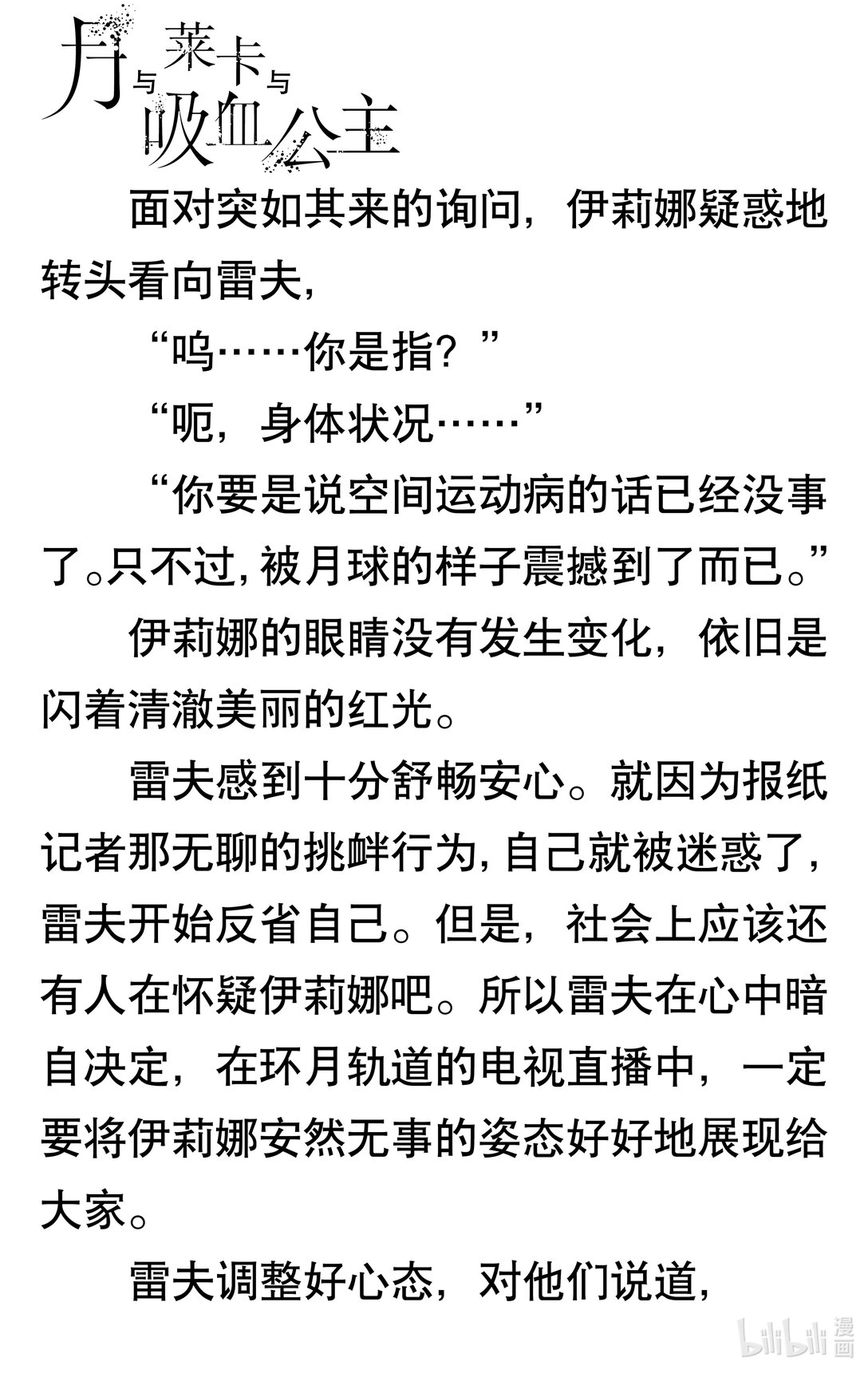 月与莱卡与吸血公主

面对突如其来的询问，伊莉娜疑惑地转头看向雷夫，

“呜……你是指？”

“呃，身体状况……”

“你要是说空间运动病的话已经没事了。只不过，被月球的样子震撼到了而已。”

伊莉娜的眼睛没有发生变化，依旧是闪着清澈美丽的红光。

雷夫感到十分舒畅安心。就因为报纸记者那无聊的挑衅行为，自己就被迷惑了，雷夫开始反省自己。但是，社会上应该还有人在怀疑伊莉娜吧。所以雷夫在心中暗自决定，在环月轨道的电视直播中，一定要将伊莉娜安然无事的姿态好好地展现给大家。

雷夫调整好心态，对他们说道，

bilibili 漫画